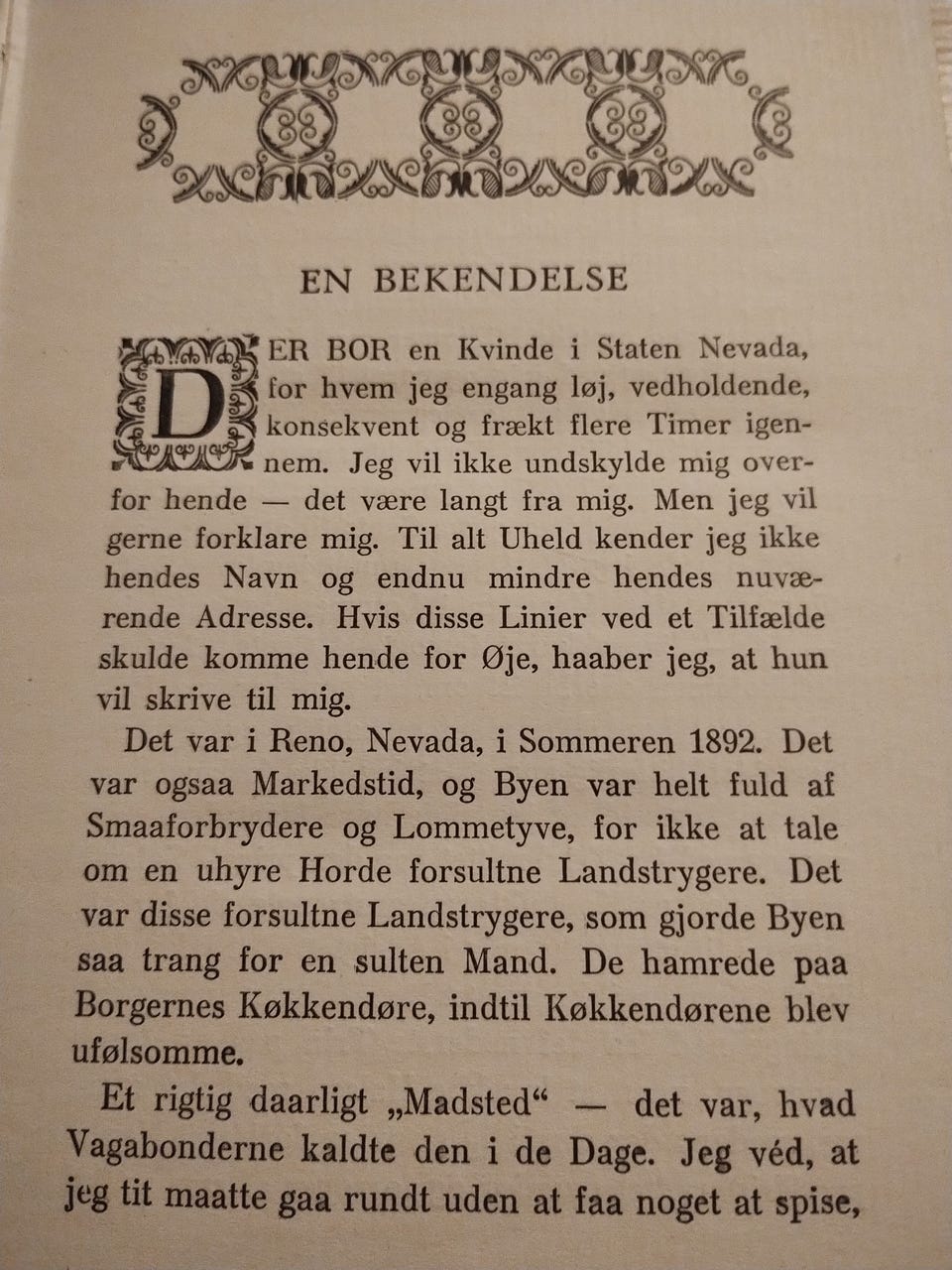 EN BEKENDELSE

DER BOR en Kvinde i Staten Nevada, for hvem jeg engang løj, vedholdende, konsekvent og frækt flere Timer igennem. Jeg vil ikke undskylde mig overfor hende — det være langt fra mig. Men jeg vil gerne forklare mig. Til alt Uheld kender jeg ikke hendes Navn og endnu mindre hendes nuværende Adresse. Hvis disse Linier ved et Tilfælde skulde komme hende for Øje, haaber jeg, at hun vil skrive til mig.

Det var i Reno, Nevada, i Sommeren 1892. Det var ogsaa Markedstid, og Byen var helt fuld af Smaaforbrydere og Lommetyve, for ikke at tale om en uhyre Horde forsultne Landstrygere. Det var disse forsultne Landstrygere, som gjorde Byen saa trang for en sulten Mand. De hamrede paa Borgernes Køkkendøre, indtil Køkkendørene blev ufølsomme.

Et rigtig daarligt „Madsted“ — det var, hvad Vagabonderne kaldte den i de Dage. Jeg véd, at jeg tit maatte gaa rundt uden at faa noget at spise,